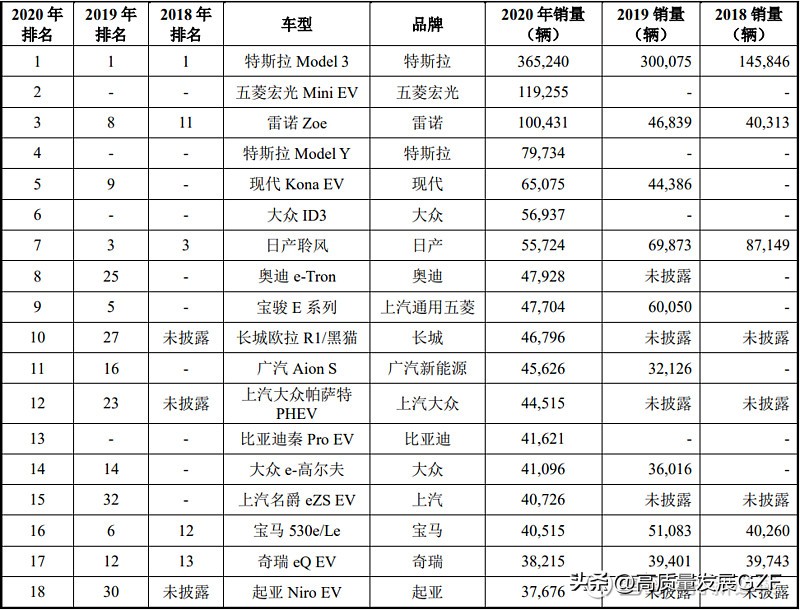 | 2020 年排名 | 2019 年排名 | 2018 年排名 | 车型 | 品牌 | 2020 年销量（辆） | 2019 销量（辆） | 2018 销量（辆） |
|---|---|---|---|---|---|---|---|
| 1 | 1 | 1 | 特斯拉 Model 3 | 特斯拉 | 365,240 | 300,075 | 145,846 |
| 2 | - | - | 五菱宏光 Mini EV | 五菱宏光 | 119,255 | - | - |
| 3 | 8 | 11 | 雷诺 Zoe | 雷诺 | 100,431 | 46,839 | 40,313 |
| 4 | - | - | 特斯拉 Model Y | 特斯拉 | 79,734 | - | - |
| 5 | 9 | - | 现代 Kona EV | 现代 | 65,075 | 44,386 | - |
| 6 | - | - | 大众 ID3 | 大众 | 56,937 | - | - |
| 7 | 3 | 3 | 日产聆风 | 日产 | 55,724 | 69,873 | 87,149 |
| 8 | 25 | - | 奥迪 e-Tron | 奥迪 | 47,928 | 未披露 | - |
| 9 | 5 | - | 宝骏 E 系列 | 上汽通用五菱 | 47,704 | 60,050 | - |
| 10 | 27 | 未披露 | 长城欧拉 R1/黑猫 | 长城 | 46,796 | 未披露 | 未披露 |
| 11 | 16 | - | 广汽 Aion S | 广汽新能源 | 45,626 | 32,126 | - |
| 12 | 23 | 未披露 | 上汽大众帕萨特 PHEV | 上汽大众 | 44,515 | 未披露 | 未披露 |
| 13 | - | - | 比亚迪秦 Pro EV | 比亚迪 | 41,621 | - | - |
| 14 | 14 | - | 大众 e-高尔夫 | 大众 | 41,096 | 36,016 | - |
| 15 | 32 | - | 上汽名爵 eZS EV | 上汽 | 40,726 | 未披露 | 未披露 |
| 16 | 6 | 12 | 宝马 530e/Le | 宝马 | 40,515 | 51,083 | 40,260 |
| 17 | 12 | 13 | 奇瑞 eQ EV | 奇瑞 | 38,215 | 39,401 | 39,743 |
| 18 | 30 | 未披露 | 起亚 Niro EV | 起亚 | 37,676 | 未披露 | 未披露 |

头条 @高质量发展CZF